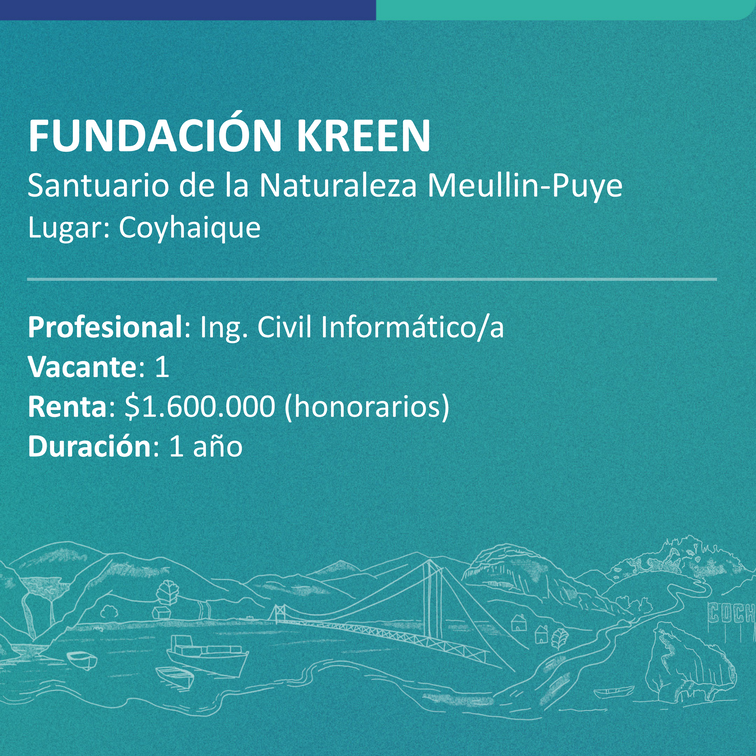 FUNDACIÓN KREEN
Santuario de la Naturaleza Meullin-Puye
Lugar: Coyhaique

Profesional: Ing. Civil Informático/a
Vacante: 1
Renta: $1.600.000 (honorarios)
Duración: 1 año